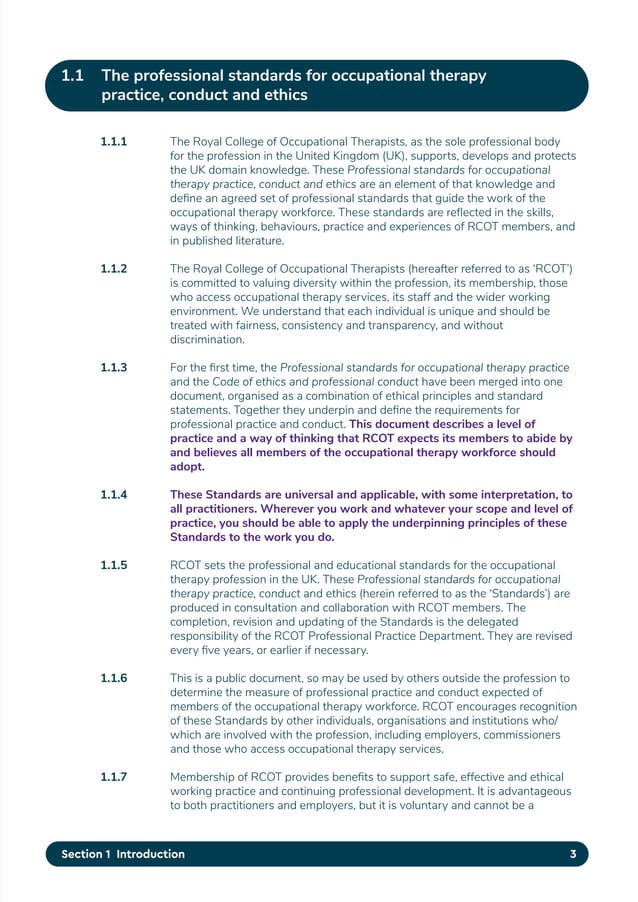 1.1 The professional standards for occupational therapy practice, conduct and ethics

1.1.1 The Royal College of Occupational Therapists, as the sole professional body for the profession in the United Kingdom (UK), supports, develops and protects the UK domain knowledge. These Professional standards for occupational therapy practice, conduct and ethics are an element of that knowledge and define an agreed set of professional standards that guide the work of the occupational therapy workforce. These standards are reflected in the skills, ways of thinking, behaviours, practice and experiences of RCOT members, and in published literature.

1.1.2 The Royal College of Occupational Therapists (hereafter referred to as 'RCOT') is committed to valuing diversity within the profession, its membership, those who access occupational therapy services, its staff and the wider working environment. We understand that each individual is unique and should be treated with fairness, consistency and transparency, and without discrimination.

1.1.3 For the first time, the Professional standards for occupational therapy practice and the Code of ethics and professional conduct have been merged into one document, organised as a combination of ethical principles and standard statements. Together they underpin and define the requirements for professional practice and conduct. This document describes a level of practice and a way of thinking that RCOT expects its members to abide by and believes all members of the occupational therapy workforce should adopt.

1.1.4 These Standards are universal and applicable, with some interpretation, to all practitioners. Wherever you work and whatever your scope and level of practice, you should be able to apply the underpinning principles of these Standards to the work you do.

1.1.5 RCOT sets the professional and educational standards for the occupational therapy profession in the UK. These Professional standards for occupational therapy practice, conduct and ethics (herein referred to as the 'Standards') are produced in consultation and collaboration with RCOT members. The completion, revision and updating of the Standards is the delegated responsibility of the RCOT Professional Practice Department. They are revised every five years, or earlier if necessary.

1.1.6 This is a public document, so may be used by others outside the profession to determine the measure of professional practice and conduct expected of members of the occupational therapy workforce. RCOT encourages recognition of these Standards by other individuals, organisations and institutions who/which are involved with the profession, including employers, commissioners and those who access occupational therapy services.

1.1.7 Membership of RCOT provides benefits to support safe, effective and ethical working practice and continuing professional development. It is advantageous to both practitioners and employers, but it is voluntary and cannot be a

Section 1 Introduction 3